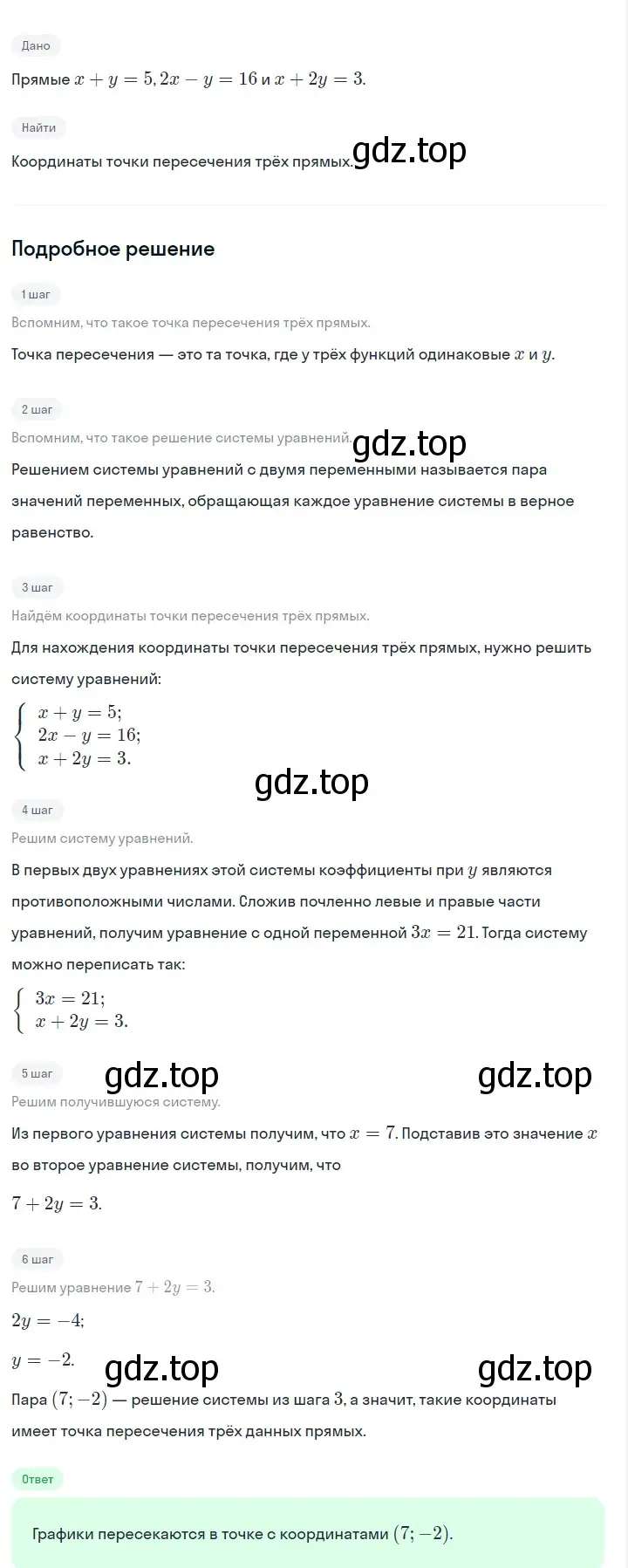 Дано

Прямые $x + y = 5, 2x - y = 16$ и $x + 2y = 3$.

Найти

Координаты точки пересечения трёх прямых.

gdz.top

Подробное решение

1 шаг

Вспомним, что такое точка пересечения трёх прямых.

Точка пересечения — это та точка, где у трёх функций одинаковые $x$ и $y$.

2 шаг

Вспомним, что такое решение системы уравнений.

gdz.top

Решением системы уравнений с двумя переменными называется пара значений переменных, обращающая каждое уравнение системы в верное равенство.

3 шаг

Найдём координаты точки пересечения трёх прямых.

Для нахождения координаты точки пересечения трёх прямых, нужно решить систему уравнений:

$\begin{cases} x + y = 5; \\ 2x - y = 16; \\ x + 2y = 3. \end{cases}$

gdz.top

4 шаг

Решим систему уравнений.

В первых двух уравнениях этой системы коэффициенты при $y$ являются противоположными числами. Сложив почленно левые и правые части уравнений, получим уравнение с одной переменной $3x = 21$. Тогда систему можно переписать так:

$\begin{cases} 3x = 21; \\ x + 2y = 3. \end{cases}$

5 шаг

gdz.top gdz.top

Решим получившуюся систему.

Из первого уравнения системы получим, что $x = 7$. Подставив это значение $x$ во второе уравнение системы, получим, что

$7 + 2y = 3$.

6 шаг

Решим уравнение $7 + 2y = 3$.

$2y = -4$;

$y = -2$.

gdz.top gdz.top

Пара $(7; -2)$ — решение системы из шага $3$, а значит, такие координаты имеет точка пересечения трёх данных прямых.

Ответ

Графики пересекаются в точке с координатами $(7; -2)$.